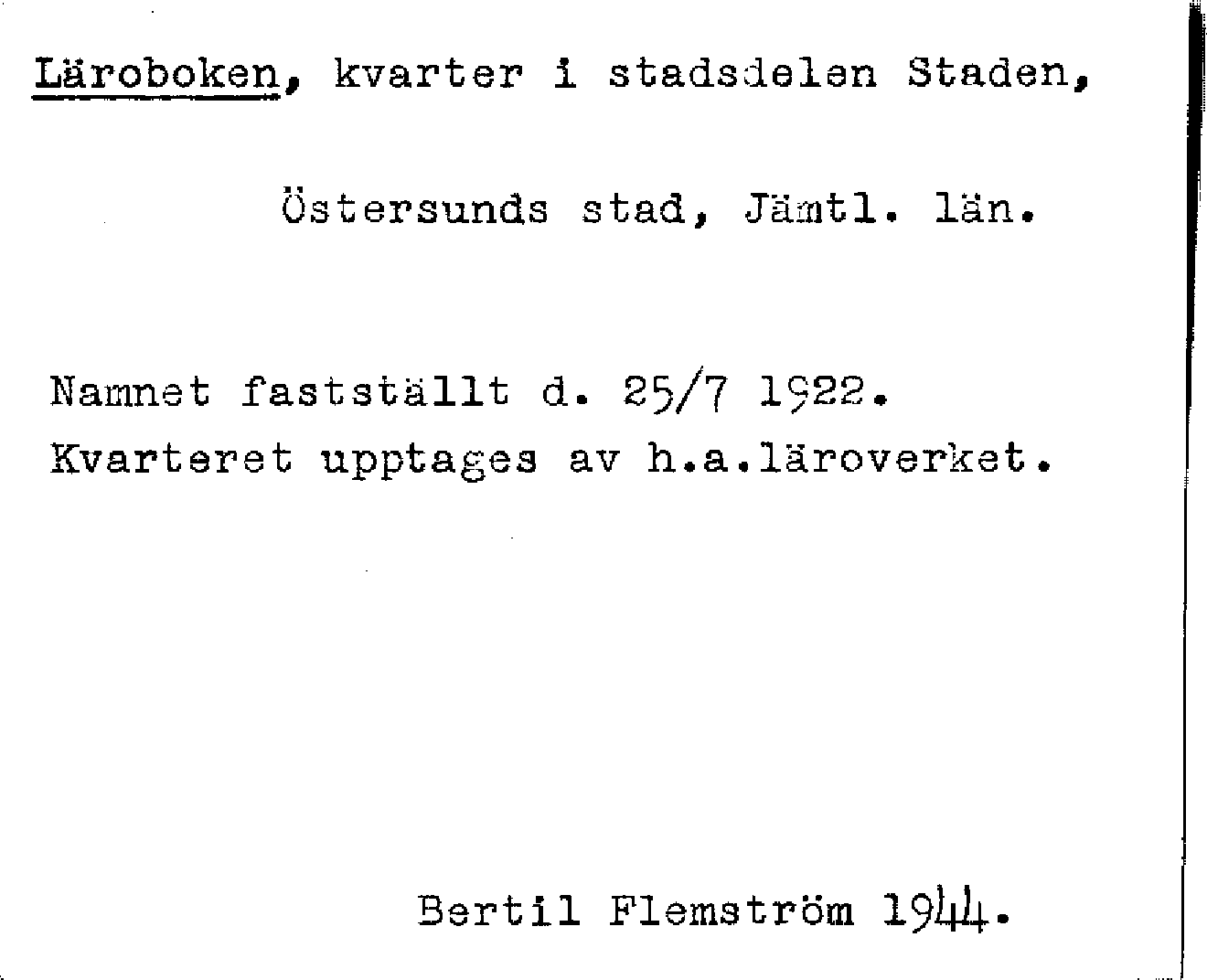 Läroboken, kvarter i stadsdelen Staden,

Östersunds stad, Jämtl. län.

Namnet fastställt d. 25/7 1922.
Kvarteret upptages av h.a.läroverket.

Bertil Flemström 1944.